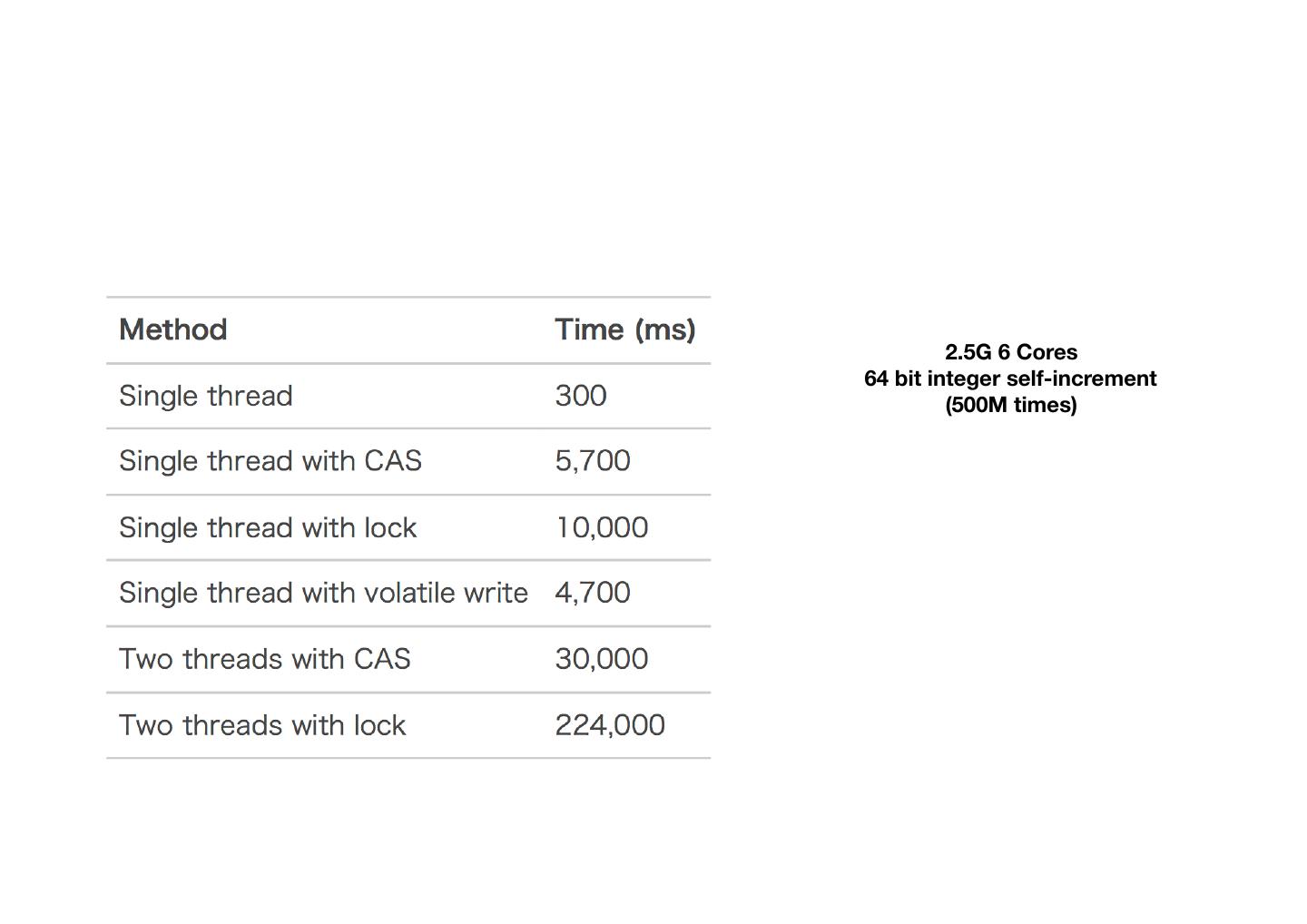 | Method | Time (ms) |
|---|---|
| Single thread | 300 |
| Single thread with CAS | 5,700 |
| Single thread with lock | 10,000 |
| Single thread with volatile write | 4,700 |
| Two threads with CAS | 30,000 |
| Two threads with lock | 224,000 |

2.5G 6 Cores
64 bit integer self-increment
(500M times)